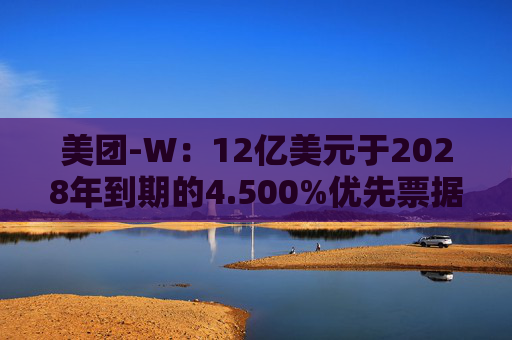 美团-W：12亿美元于2028年到期的4.500%优先票据